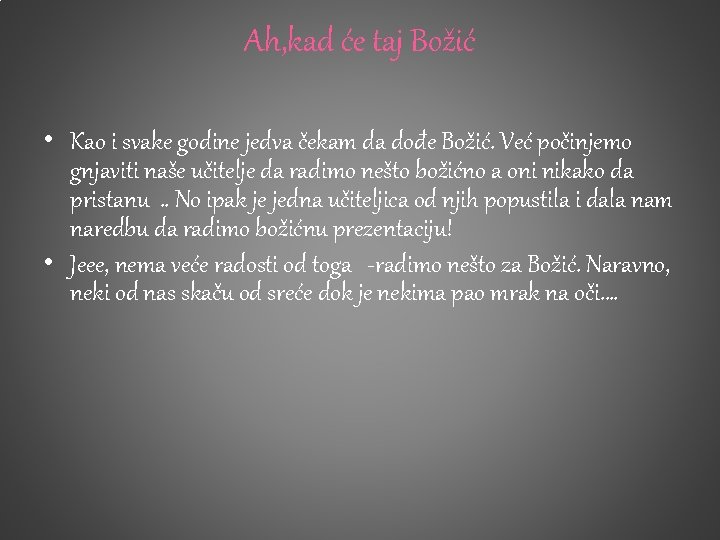 Ah,kad će taj Božić

• Kao i svake godine jedva čekam da dođe Božić. Već počinjemo gnjaviti naše učitelje da radimo nešto božićno a oni nikako da pristanu .. No ipak je jedna učiteljica od njih popustila i dala nam naredbu da radimo božićnu prezentaciju!

• Jeee, nema veće radosti od toga -radimo nešto za Božić. Naravno, neki od nas skaču od sreće dok je nekima pao mrak na oči....